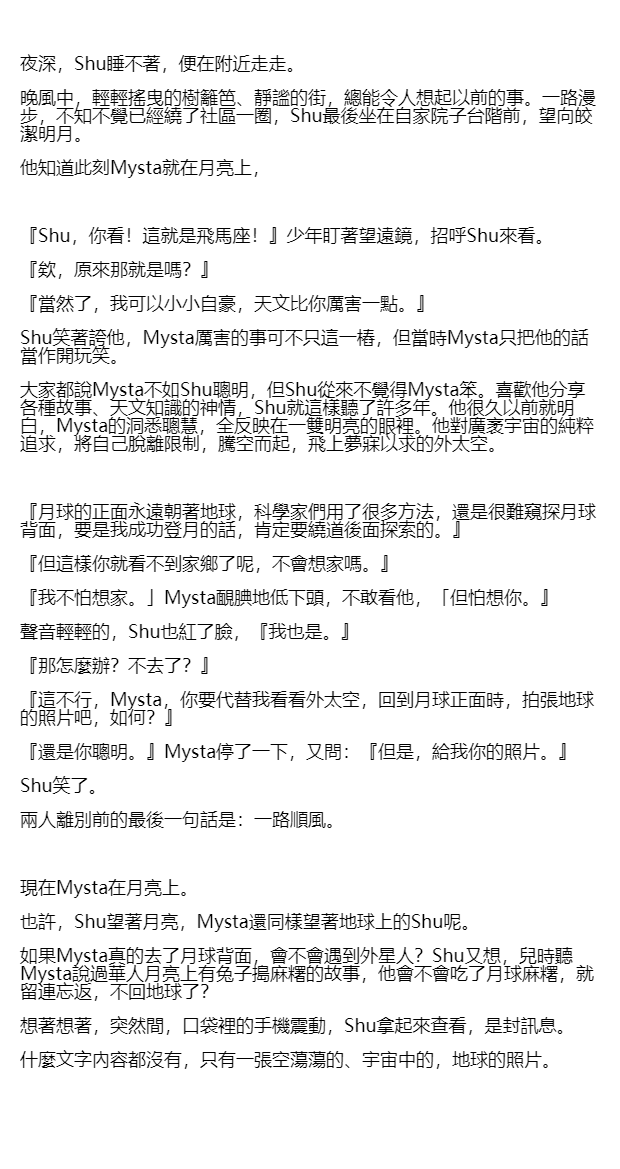 夜深，Shu睡不著，便在附近走走。

晚風中，輕輕搖曳的樹籬笆、靜謐的街，總能令人想起以前的事。一路漫步，不知不覺已經繞了社區一圈，Shu最後坐在自家院子台階前，望向皎潔明月。

他知道此刻Mysta就在月亮上，

『Shu，你看！這就是飛馬座！』少年盯著望遠鏡，招呼Shu來看。

『欸，原來那就是嗎？』

『當然了，我可以小小自豪，天文比你厲害一點。』

Shu笑著誇他，Mysta厲害的事可不只這一樁，但當時Mysta只把他的話當作開玩笑。

大家都說Mysta不如Shu聰明，但Shu從來不覺得Mysta笨。喜歡他分享各種故事、天文知識的神情，Shu就這樣聽了許多年。他很久以前就明白，Mysta的洞悉聰慧，全反映在一雙明亮的眼裡。他對廣袤宇宙的純粹追求，將自己脫離限制，騰空而起，飛上夢寐以求的外太空。

『月球的正面永遠朝著地球，科學家們用了很多方法，還是很難窺探月球背面，要是我成功登月的話，肯定要繞道後面探索的。』

『但這樣你就看不到家鄉了呢，不會想家嗎。』

『我不怕想家。」Mysta靦腆地低下頭，不敢看他，「但怕想你。』

聲音輕輕的，Shu也紅了臉，『我也是。』

『那怎麼辦？不去了？』

『這不行，Mysta，你要代替我看看外太空，回到月球正面時，拍張地球的照片吧，如何？』

『還是你聰明。』Mysta停了一下，又問：『但是，給我你的照片。』

Shu笑了。

兩人離別前的最後一句話是：一路順風。

現在Mysta在月亮上。

也許，Shu望著月亮，Mysta還同樣望著地球上的Shu呢。

如果Mysta真的去了月球背面，會不會遇到外星人？Shu又想，兒時聽Mysta說過華人月亮上有兔子搗麻糬的故事，他會不會吃了月球麻糬，就留連忘返，不回地球了？

想著想著，突然間，口袋裡的手機震動，Shu拿起來查看，是封訊息。

什麼文字內容都沒有，只有一張空蕩蕩的、宇宙中的，地球的照片。